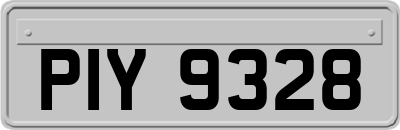 PIY 9328